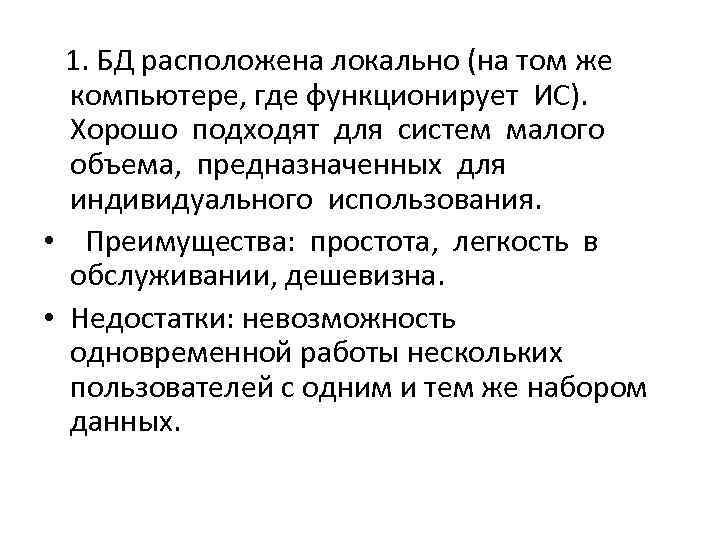 1. БД расположена локально (на том же компьютере, где функционирует ИС). Хорошо подходят для систем малого объема, предназначенных для индивидуального использования.

• Преимущества: простота, легкость в обслуживании, дешевизна.

• Недостатки: невозможность одновременной работы нескольких пользователей с одним и тем же набором данных.